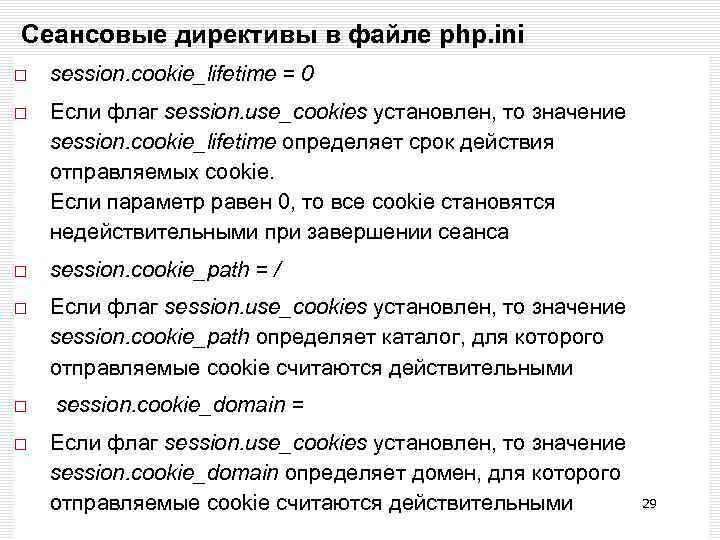 Сеансовые директивы в файле php.ini

□ session.cookie_lifetime = 0

□ Если флаг session.use_cookies установлен, то значение session.cookie_lifetime определяет срок действия отправляемых cookie.
Если параметр равен 0, то все cookie становятся недействительными при завершении сеанса

□ session.cookie_path = /

□ Если флаг session.use_cookies установлен, то значение session.cookie_path определяет каталог, для которого отправляемые cookie считаются действительными

□ session.cookie_domain =

□ Если флаг session.use_cookies установлен, то значение session.cookie_domain определяет домен, для которого отправляемые cookie считаются действительными

29